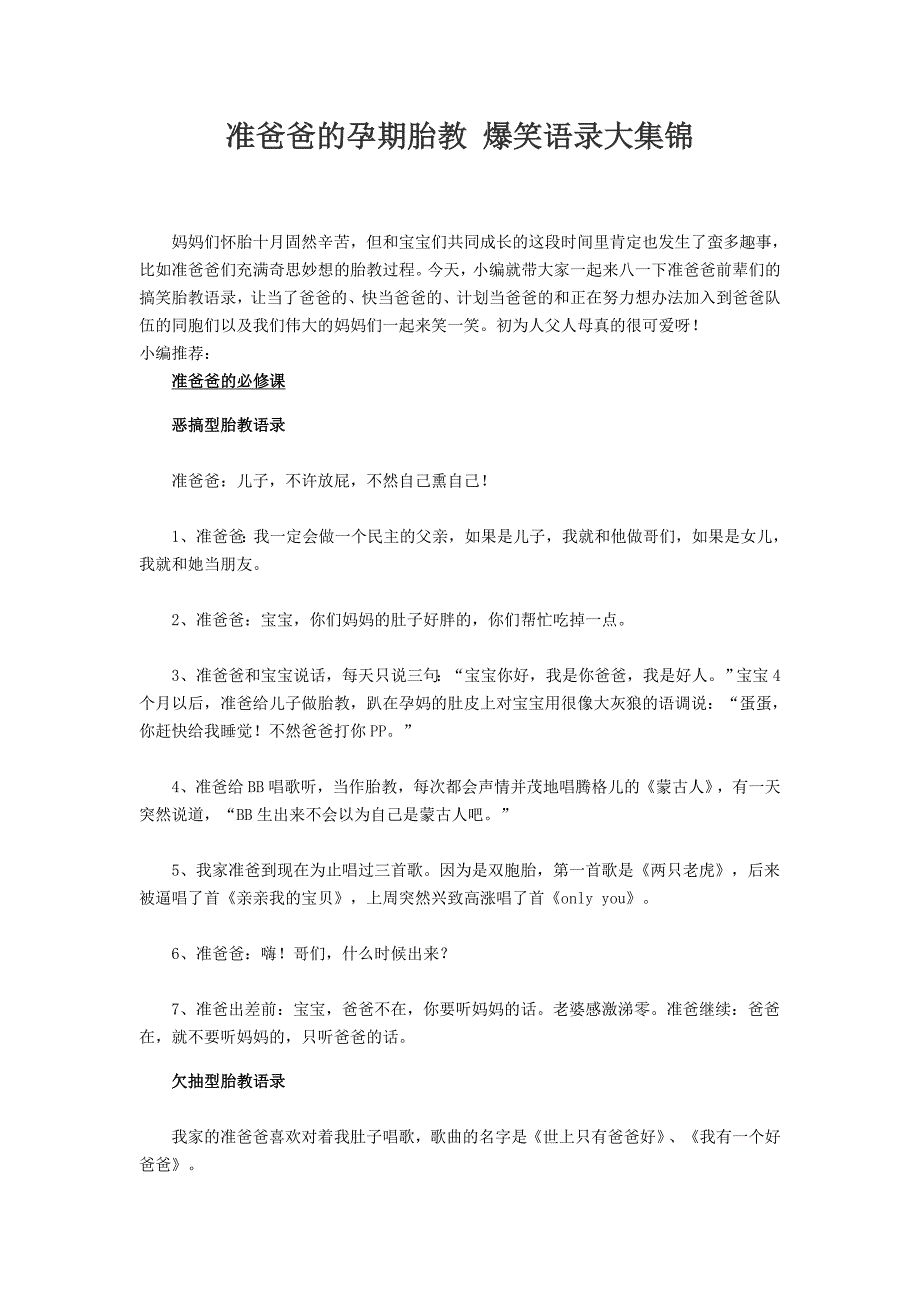 准爸爸的孕期胎教 爆笑语录大集锦

妈妈们怀胎十月固然辛苦，但和宝宝们共同成长的这段时间里肯定也发生了蛮多趣事，比如准爸爸们充满奇思妙想的胎教过程。今天，小编就带大家一起来八一下准爸爸前辈们的搞笑胎教语录，让当了爸爸的、快当爸爸的、计划当爸爸的和正在努力想办法加入到爸爸队伍的同胞们以及我们伟大的妈妈们一起来笑一笑。初为人父人母真的很可爱呀！
小编推荐：

准爸爸的必修课

恶搞型胎教语录

准爸爸：儿子，不许放屁，不然自己熏自己！

1、准爸爸：我一定会做一个民主的父亲，如果是儿子，我就和他做哥们，如果是女儿，我就和她当朋友。

2、准爸爸：宝宝，你们妈妈的肚子好胖的，你们帮忙吃掉一点。

3、准爸爸和宝宝说话，每天只说三句：“宝宝你好，我是你爸爸，我是好人。”宝宝4个月以后，准爸给儿子做胎教，趴在孕妈的肚皮上对宝宝用很像大灰狼的语调说：“蛋蛋，你赶快给我睡觉！不然爸爸打你PP。”

4、准爸给BB唱歌听，当作胎教，每次都会声情并茂地唱腾格儿的《蒙古人》，有一天突然说道，“BB生出来不会以为自己是蒙古人吧。”

5、我家准爸到现在为止唱过三首歌。因为是双胞胎，第一首歌是《两只老虎》，后来被逼唱了首《亲亲我的宝贝》，上周突然兴致高涨唱了首《only you》。

6、准爸爸：嗨！哥们，什么时候出来？

7、准爸出差前：宝宝，爸爸不在，你要听妈妈的话。老婆感激涕零。准爸继续：爸爸在，就不要听妈妈的，只听爸爸的话。

欠抽型胎教语录

我家的准爸爸喜欢对着我肚子唱歌，歌曲的名字是《世上只有爸爸好》、《我有一个好爸爸》。